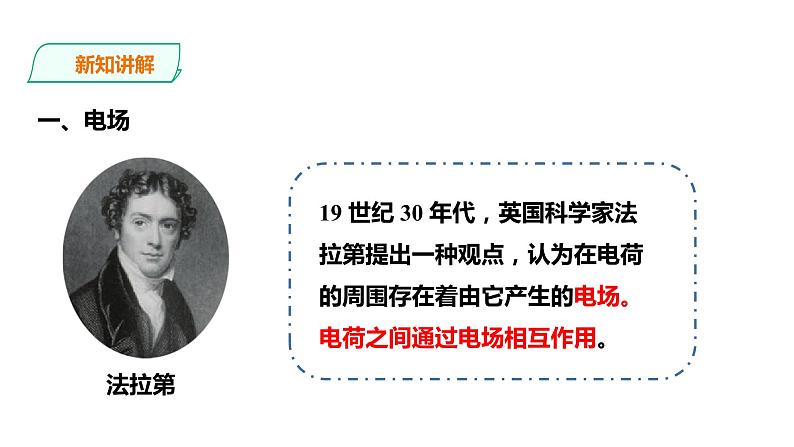 新知讲解

一、电场

法拉第

19 世纪 30 年代，英国科学家法拉第提出一种观点，认为在电荷的周围存在着由它产生的电场。电荷之间通过电场相互作用。